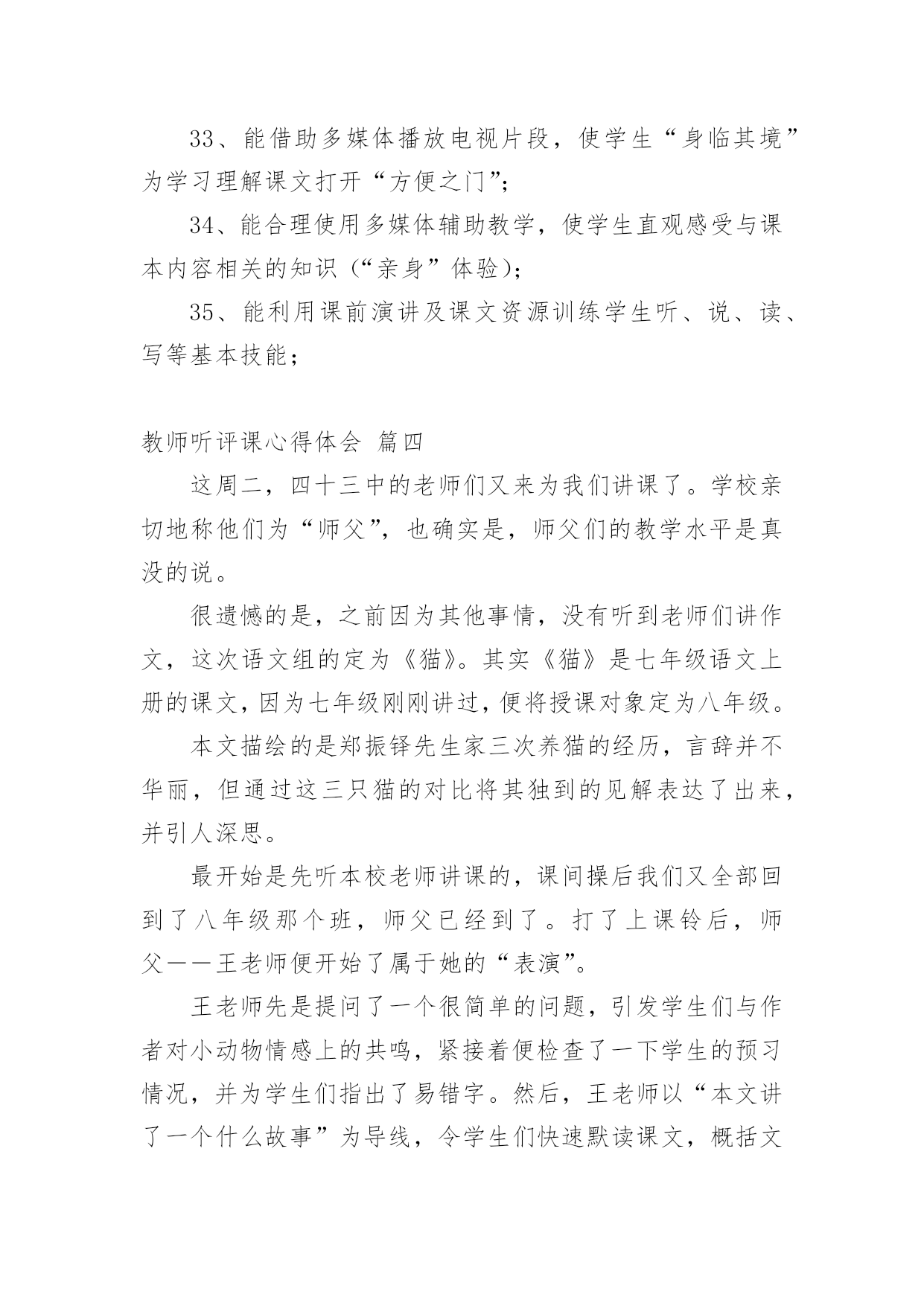 33、能借助多媒体播放电视片段，使学生“身临其境”为学习理解课文打开“方便之门”；

34、能合理使用多媒体辅助教学，使学生直观感受与课本内容相关的知识（“亲身”体验）；

35、能利用课前演讲及课文资源训练学生听、说、读、写等基本技能；

教师听评课心得体会 篇四

这周二，四十三中的老师们又来为我们讲课了。学校亲切地称他们为“师父”，也确实是，师父们的教学水平是真没的说。

很遗憾的是，之前因为其他事情，没有听到老师们讲作文，这次语文组的定为《猫》。其实《猫》是七年级语文上册的课文，因为七年级刚刚讲过，便将授课对象定为八年级。

本文描绘的是郑振铎先生家三次养猫的经历，言辞并不华丽，但通过这三只猫的对比将其独到的见解表达了出来，并引人深思。

最开始是先听本校老师讲课的，课间操后我们又全部回到了八年级那个班，师父已经到了。打了上课铃后，师父——王老师便开始了属于她的“表演”。

王老师先是提问了一个很简单的问题，引发学生们与作者对小动物情感上的共鸣，紧接着便检查了一下学生的预习情况，并为学生们指出了易错字。然后，王老师以“本文讲了一个什么故事”为导线，令学生们快速默读课文，概括文